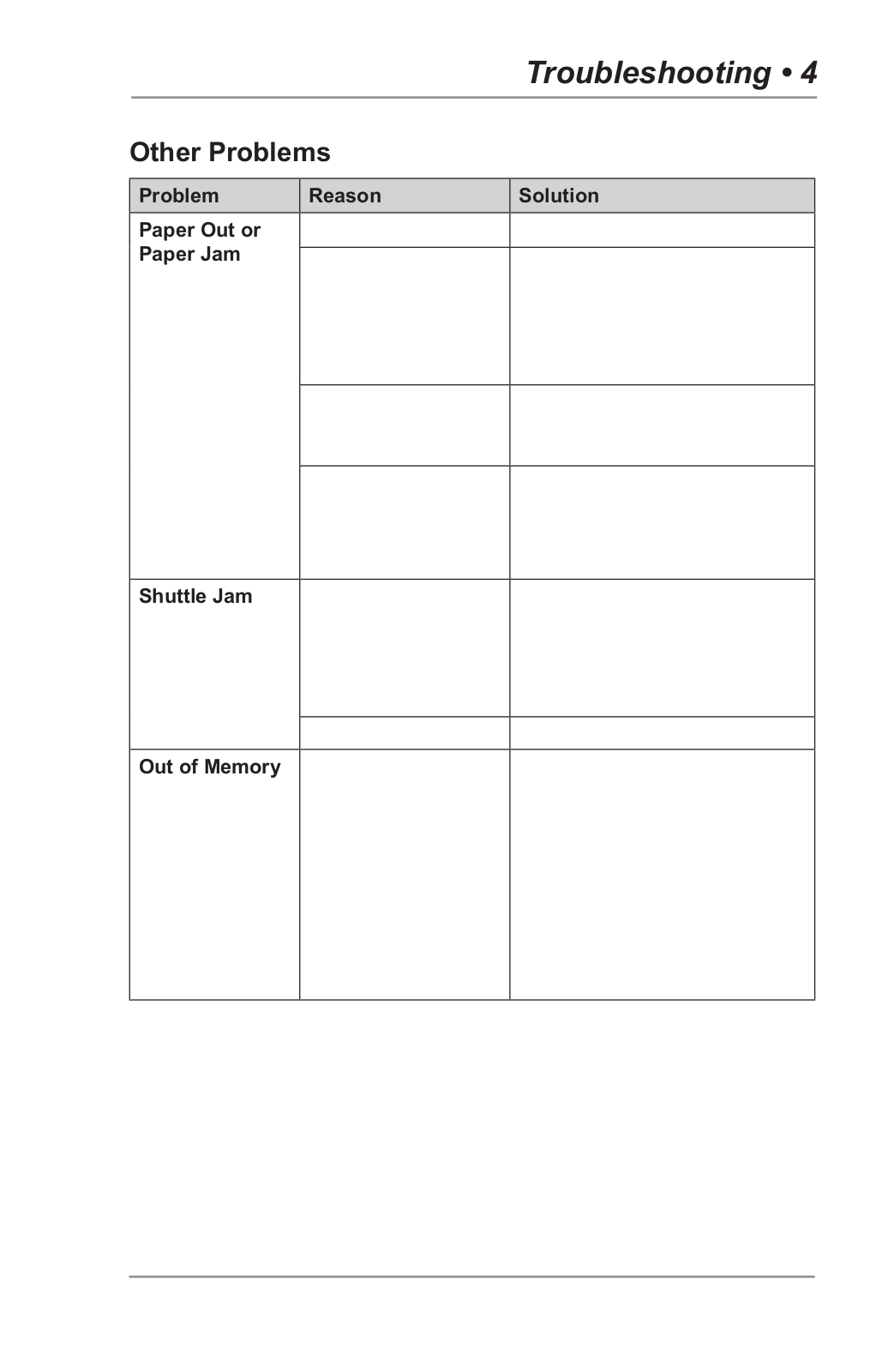 Troubleshooting • 4

Other Problems

| Problem | Reason | Solution |
|---|---|---|
| Paper Out or Paper Jam | | |
| | | |
| | | |
| | | |
| Shuttle Jam | | |
| | | |
| Out of Memory | | |